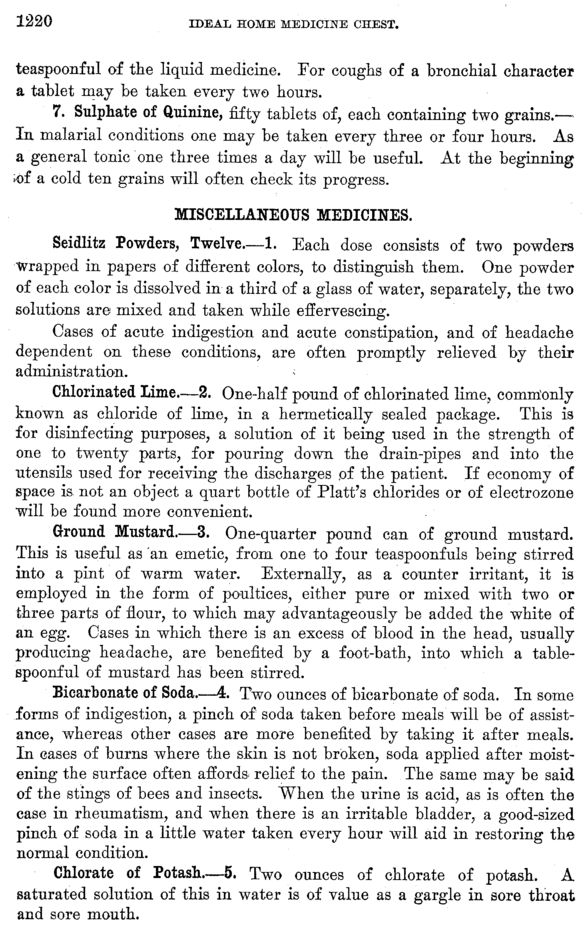 1220 IDEAL HOME MEDICINE CHEST.

teaspoonful of the liquid medicine. For coughs of a bronchial character a tablet may be taken every two hours.

7. Sulphate of Quinine, fifty tablets of, each containing two grains.—In malarial conditions one may be taken every three or four hours. As a general tonic one three times a day will be useful. At the beginning of a cold ten grains will often check its progress.

MISCELLANEOUS MEDICINES.

Seidlitz Powders, Twelve.—1. Each dose consists of two powders wrapped in papers of different colors, to distinguish them. One powder of each color is dissolved in a third of a glass of water, separately, the two solutions are mixed and taken while effervescing.

Cases of acute indigestion and acute constipation, and of headache dependent on these conditions, are often promptly relieved by their administration.

Chlorinated Lime.—2. One-half pound of chlorinated lime, commonly known as chloride of lime, in a hermetically sealed package. This is for disinfecting purposes, a solution of it being used in the strength of one to twenty parts, for pouring down the drain-pipes and into the utensils used for receiving the discharges of the patient. If economy of space is not an object a quart bottle of Platt's chlorides or of electrozone will be found more convenient.

Ground Mustard.—3. One-quarter pound can of ground mustard. This is useful as an emetic, from one to four teaspoonfuls being stirred into a pint of warm water. Externally, as a counter irritant, it is employed in the form of poultices, either pure or mixed with two or three parts of flour, to which may advantageously be added the white of an egg. Cases in which there is an excess of blood in the head, usually producing headache, are benefited by a foot-bath, into which a tablespoonful of mustard has been stirred.

Bicarbonate of Soda.—4. Two ounces of bicarbonate of soda. In some forms of indigestion, a pinch of soda taken before meals will be of assistance, whereas other cases are more benefited by taking it after meals. In cases of burns where the skin is not broken, soda applied after moistening the surface often affords relief to the pain. The same may be said of the stings of bees and insects. When the urine is acid, as is often the case in rheumatism, and when there is an irritable bladder, a good-sized pinch of soda in a little water taken every hour will aid in restoring the normal condition.

Chlorate of Potash.—5. Two ounces of chlorate of potash. A saturated solution of this in water is of value as a gargle in sore throat and sore mouth.